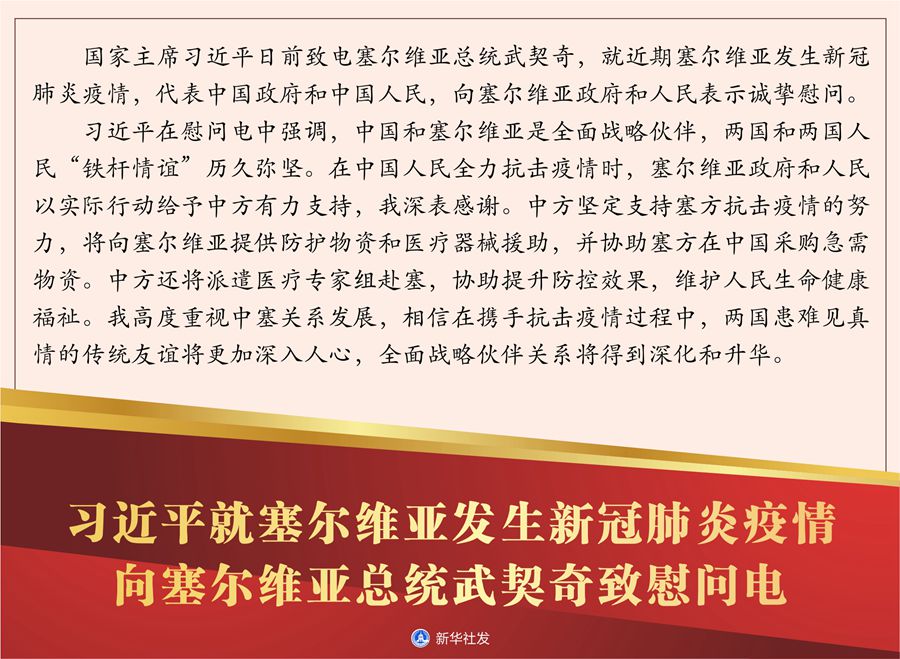 国家主席习近平日前致电塞尔维亚总统武契奇，就近期塞尔维亚发生新冠肺炎疫情，代表中国政府和中国人民，向塞尔维亚政府和人民表示诚挚慰问。

习近平在慰问电中强调，中国和塞尔维亚是全面战略伙伴，两国和两国人民“铁杆情谊”历久弥坚。在中国人民全力抗击疫情时，塞尔维亚政府和人民以实际行动给予中方有力支持，我深表感谢。中方坚定支持塞方抗击疫情的努力，将向塞尔维亚提供防护物资和医疗器械援助，并协助塞方在中国采购急需物资。中方还将派遣医疗专家组赴塞，协助提升防控效果，维护人民生命健康福祉。我高度重视中塞关系发展，相信在携手抗击疫情过程中，两国患难见真情的传统友谊将更加深入人心，全面战略伙伴关系将得到深化和升华。

习近平就塞尔维亚发生新冠肺炎疫情
向塞尔维亚总统武契奇致慰问电

新华社发